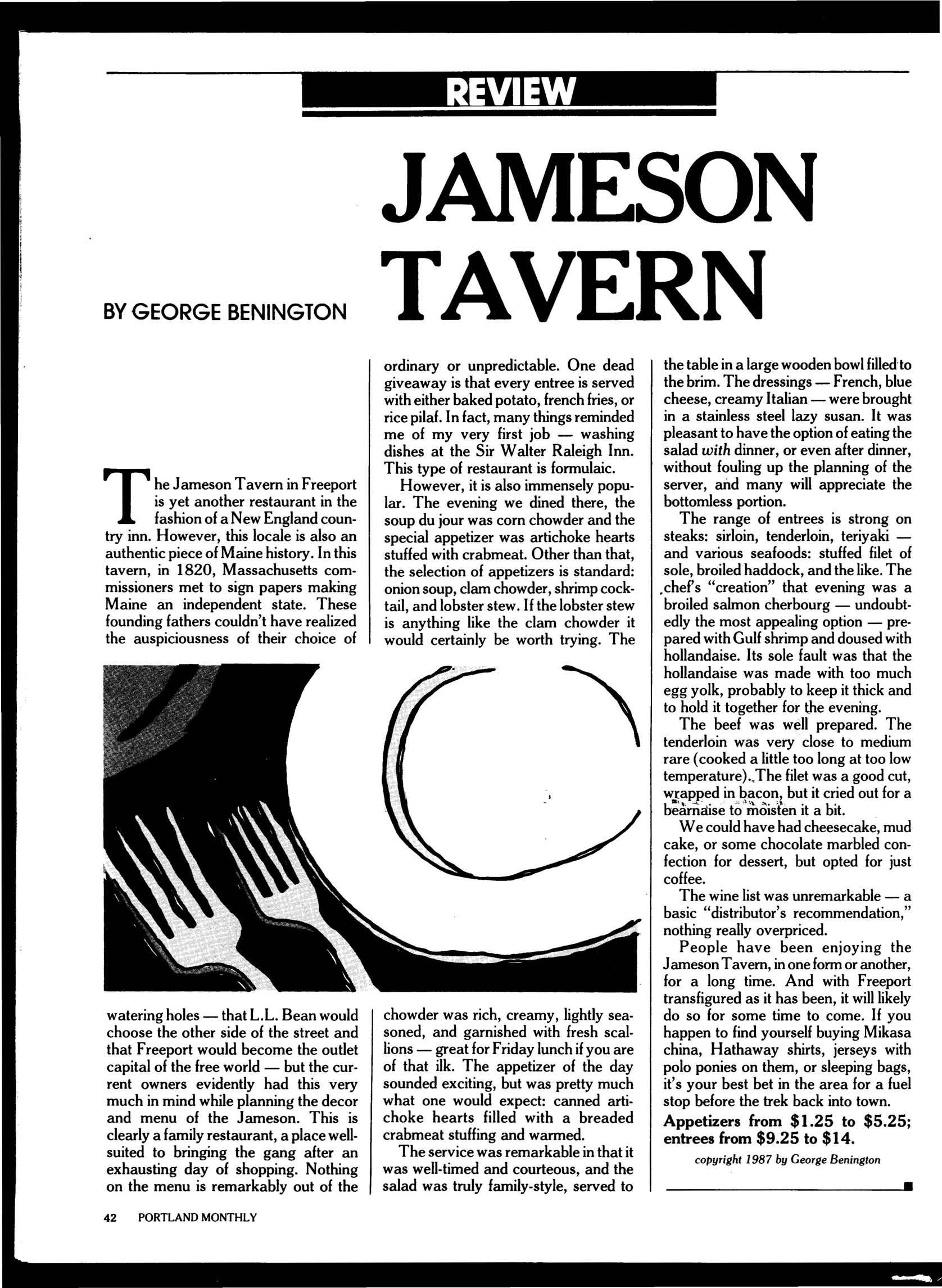 REVIEW

JAMESON TAVERN

BY GEORGE BENINGTON

The Jameson Tavern in Freeport is yet another restaurant in the fashion of a New England country inn. However, this locale is also an authentic piece of Maine history. In this tavern, in 1820, Massachusetts commissioners met to sign papers making Maine an independent state. These founding fathers couldn't have realized the auspiciousness of their choice of watering holes — that L.L. Bean would choose the other side of the street and that Freeport would become the outlet capital of the free world — but the current owners evidently had this very much in mind while planning the decor and menu of the Jameson. This is clearly a family restaurant, a place well-suited to bringing the gang after an exhausting day of shopping. Nothing on the menu is remarkably out of the ordinary or unpredictable. One dead giveaway is that every entree is served with either baked potato, french fries, or rice pilaf. In fact, many things reminded me of my very first job — washing dishes at the Sir Walter Raleigh Inn. This type of restaurant is formulaic.

However, it is also immensely popular. The evening we dined there, the soup du jour was corn chowder and the special appetizer was artichoke hearts stuffed with crabmeat. Other than that, the selection of appetizers is standard: onion soup, clam chowder, shrimp cocktail, and lobster stew. If the lobster stew is anything like the clam chowder it would certainly be worth trying. The chowder was rich, creamy, lightly seasoned, and garnished with fresh scallions — great for Friday lunch if you are of that ilk. The appetizer of the day sounded exciting, but was pretty much what one would expect: canned artichoke hearts filled with a breaded crabmeat stuffing and warmed.

The service was remarkable in that it was well-timed and courteous, and the salad was truly family-style, served to the table in a large wooden bowl filled to the brim. The dressings — French, blue cheese, creamy Italian — were brought in a stainless steel lazy susan. It was pleasant to have the option of eating the salad with dinner, or even after dinner, without fouling up the planning of the server, and many will appreciate the bottomless portion.

The range of entrees is strong on steaks: sirloin, tenderloin, teriyaki — and various seafoods: stuffed filet of sole, broiled haddock, and the like. The chef's "creation" that evening was a broiled salmon cherbourg — undoubtedly the most appealing option — prepared with Gulf shrimp and doused with hollandaise. Its sole fault was that the hollandaise was made with too much egg yolk, probably to keep it thick and to hold it together for the evening.

The beef was well prepared. The tenderloin was very close to medium rare (cooked a little too long at too low temperature). The filet was a good cut, wrapped in bacon, but it cried out for a bearnaise to moisten it a bit.

We could have had cheesecake, mud cake, or some chocolate marbled confection for dessert, but opted for just coffee.

The wine list was unremarkable — a basic "distributor's recommendation," nothing really overpriced.

People have been enjoying the Jameson Tavern, in one form or another, for a long time. And with Freeport transfigured as it has been, it will likely do so for some time to come. If you happen to find yourself buying Mikasa china, Hathaway shirts, jerseys with polo ponies on them, or sleeping bags, it's your best bet in the area for a fuel stop before the trek back into town.

Appetizers from $1.25 to $5.25; entrees from $9.25 to $14.

copyright 1987 by George Benington

42 PORTLAND MONTHLY